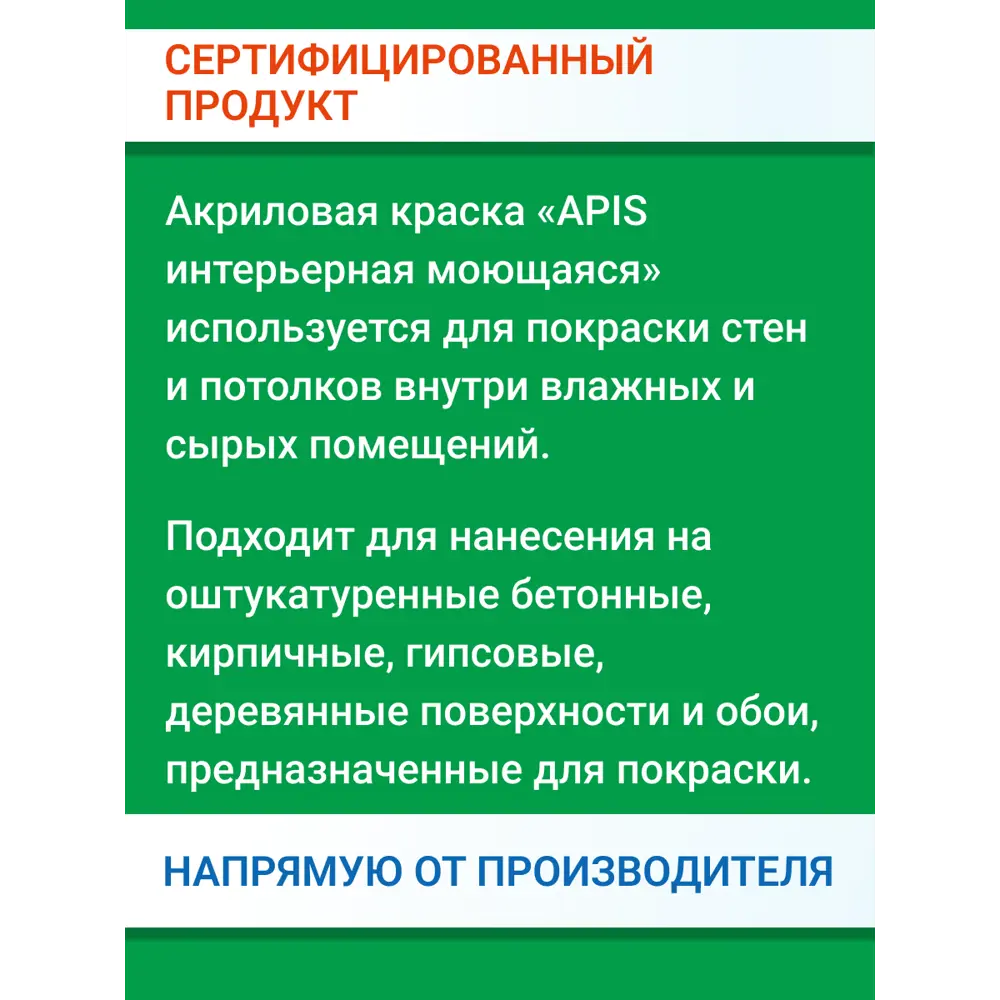 СЕРТИФИЦИРОВАННЫЙ ПРОДУКТ

Акриловая краска «APIS интерьерная моющаяся» используется для покраски стен и потолков внутри влажных и сырых помещений.

Подходит для нанесения на оштукатуренные бетонные, кирпичные, гипсовые, деревянные поверхности и обои, предназначенные для покраски.

НАПРЯМУЮ ОТ ПРОИЗВОДИТЕЛЯ